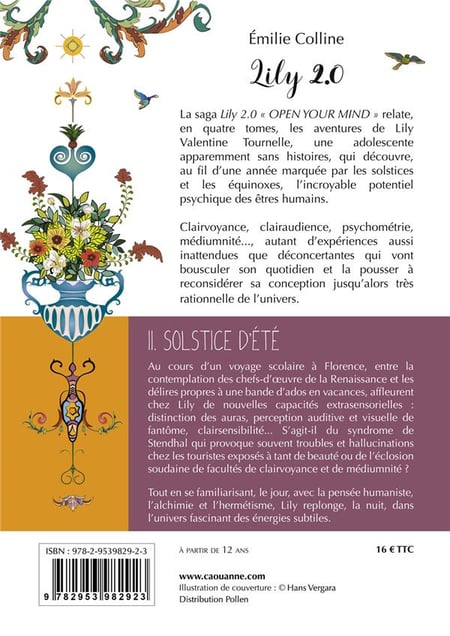 Émilie Colline

Lily 2.0

La saga Lily 2.0 « OPEN YOUR MIND » relate, en quatre tomes, les aventures de Lily Valentine Tournelle, une adolescente apparemment sans histoires, qui découvre, au fil d'une année marquée par les solstices et les équinoxes, l'incroyable potentiel psychique des êtres humains.

Clairvoyance, clairaudience, psychométrie, médiumnité..., autant d'expériences aussi inattendues que déconcertantes qui vont bousculer son quotidien et la pousser à reconsidérer sa conception jusqu'alors très rationnelle de l'univers.

II. SOLSTICE D'ÉTÉ

Au cours d'un voyage scolaire à Florence, entre la contemplation des chefs-d'œuvre de la Renaissance et les délires propres à une bande d'ados en vacances, affleurent chez Lily de nouvelles capacités extrasensorielles : distinction des auras, perception auditive et visuelle de fantôme, clairsensibilité... S'agit-il du syndrome de Stendhal qui provoque souvent troubles et hallucinations chez les touristes exposés à tant de beauté ou de l'éclosion soudaine de facultés de clairvoyance et de médiumnité ?

Tout en se familiarisant, le jour, avec la pensée humaniste, l'alchimie et l'hermétisme, Lily replonge, la nuit, dans l'univers fascinant des énergies subtiles.

ISBN : 978-2-9539829-2-3

9 782953 982923

À PARTIR DE 12 ANS

16 € TTC

www.caouanne.com
Illustration de couverture : © Hans Vergara
Distribution Pollen